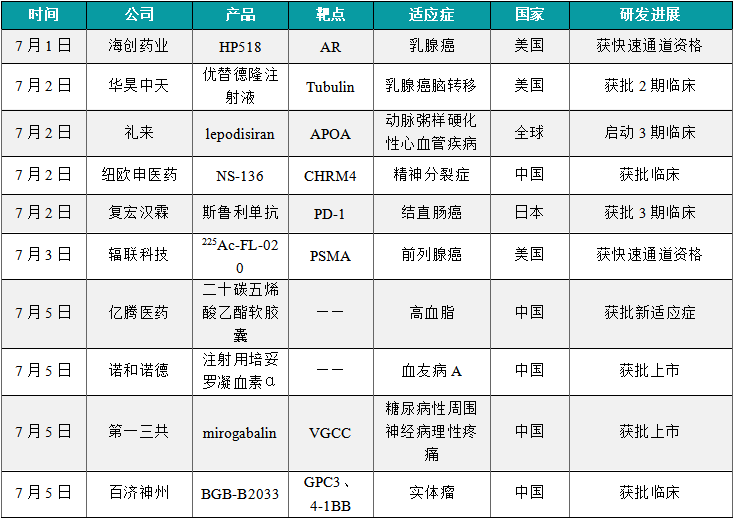 | 时间 | 公司 | 产品 | 靶点 | 适应症 | 国家 | 研发进展 |
|---|---|---|---|---|---|---|
| 7月1日 | 海创药业 | HP518 | AR | 乳腺癌 | 美国 | 获快速通道资格 |
| 7月2日 | 华昊中天 | 优替德隆注射液 | Tubulin | 乳腺癌脑转移 | 美国 | 获批2期临床 |
| 7月2日 | 礼来 | lepodisiran | APOA | 动脉粥样硬化性心血管疾病 | 全球 | 启动3期临床 |
| 7月2日 | 纽欧申医药 | NS-136 | CHRM4 | 精神分裂症 | 中国 | 获批临床 |
| 7月2日 | 复宏汉霖 | 斯鲁利单抗 | PD-1 | 结直肠癌 | 日本 | 获批3期临床 |
| 7月3日 | 辐联科技 | $^{225}$Ac-FL-020 | PSMA | 前列腺癌 | 美国 | 获快速通道资格 |
| 7月5日 | 亿腾医药 | 二十碳五烯酸乙酯软胶囊 | —— | 高血脂 | 中国 | 获批新适应症 |
| 7月5日 | 诺和诺德 | 注射用培妥罗凝血素α | —— | 血友病A | 中国 | 获批上市 |
| 7月5日 | 第一三共 | mirogabalin | VGCC | 糖尿病性周围神经病理性疼痛 | 中国 | 获批上市 |
| 7月5日 | 百济神州 | BGB-B2033 | GPC3、4-1BB | 实体瘤 | 中国 | 获批临床 |